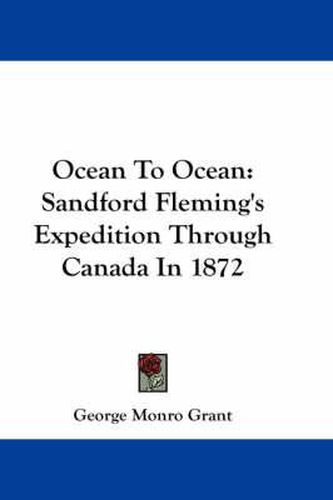 Ocean To Ocean: Sandford Fleming's Expedition Through Canada In 1872

George Monro Grant